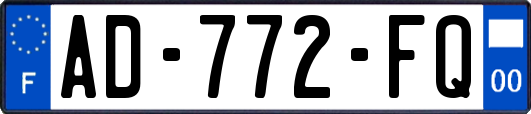 F
AD-772-FQ
00